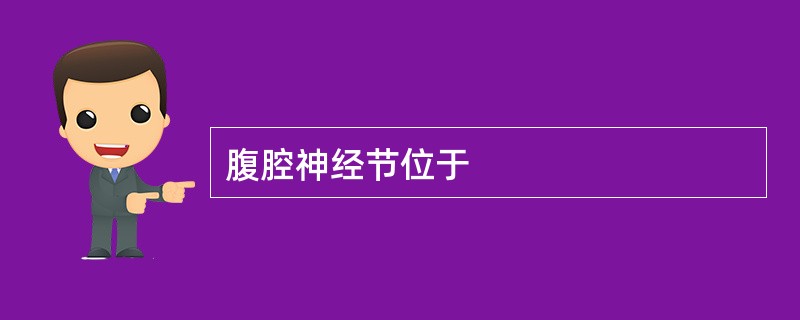 腹腔神经节位于